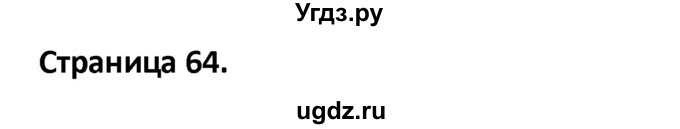 Угдз.ру

Страница 64.

ugdz.ru